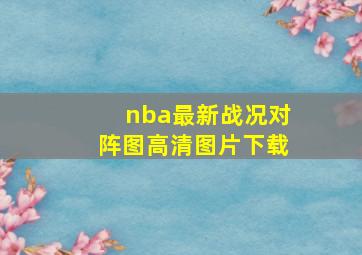 nba最新战况对阵图高清图片下载